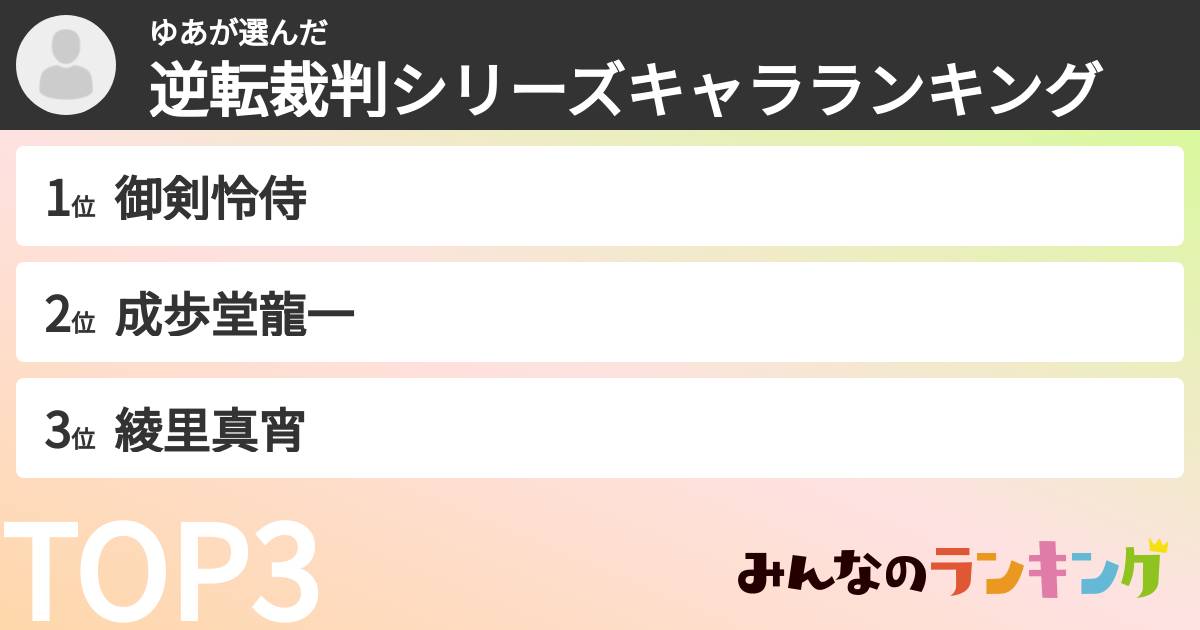 ゆあが選んだ
逆転裁判シリーズキャラランキング

1位 御剣怜侍

2位 成歩堂龍一

3位 綾里真宵

TOP3

みんなのランキング